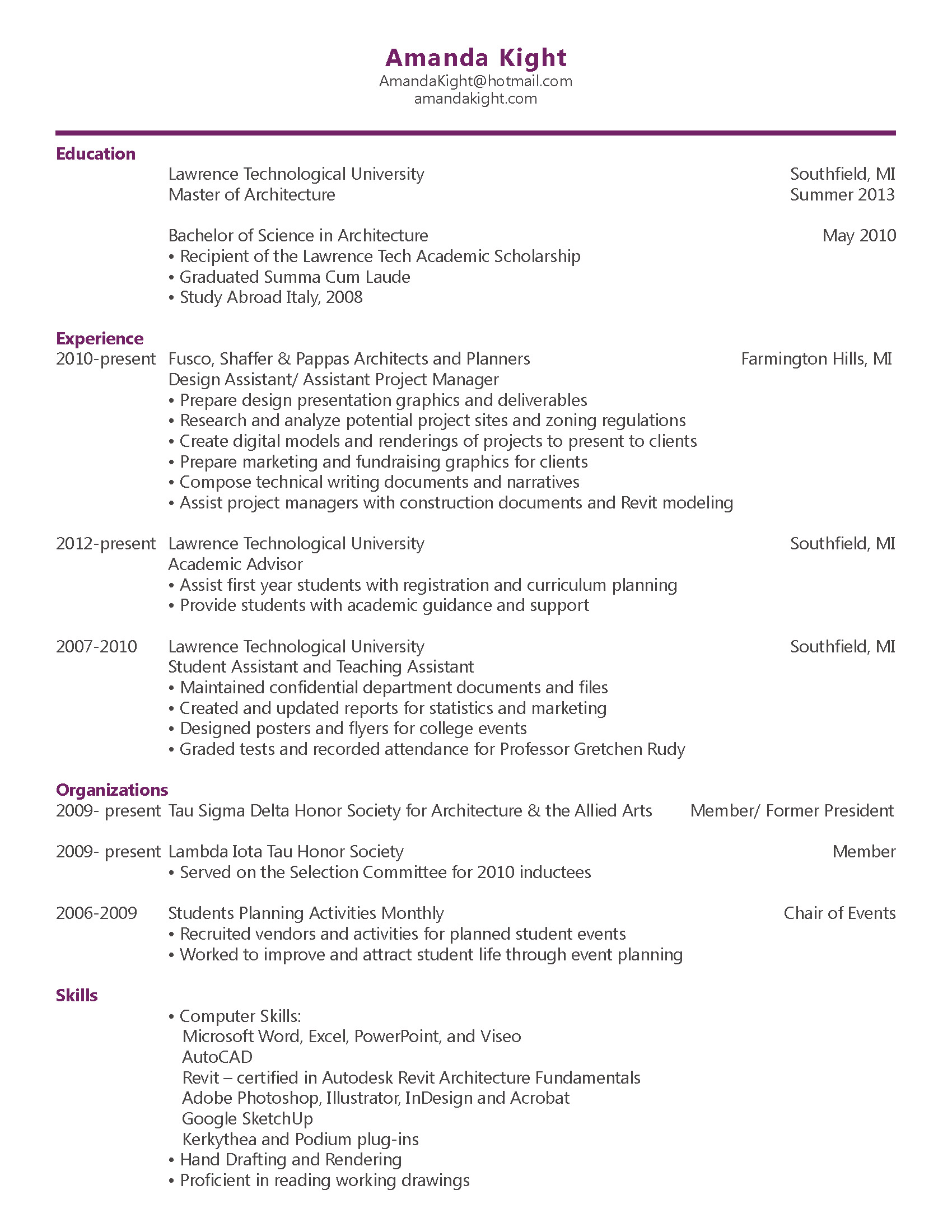 Amanda Kight
AmandaKight@hotmail.com
amandakight.com

Education

Lawrence Technological University Southfield, MI
Master of Architecture Summer 2013

Bachelor of Science in Architecture May 2010
• Recipient of the Lawrence Tech Academic Scholarship
• Graduated Summa Cum Laude
• Study Abroad Italy, 2008

Experience
2010-present Fusco, Shaffer & Pappas Architects and Planners Farmington Hills, MI
Design Assistant/ Assistant Project Manager
• Prepare design presentation graphics and deliverables
• Research and analyze potential project sites and zoning regulations
• Create digital models and renderings of projects to present to clients
• Prepare marketing and fundraising graphics for clients
• Compose technical writing documents and narratives
• Assist project managers with construction documents and Revit modeling

2012-present Lawrence Technological University Southfield, MI
Academic Advisor
• Assist first year students with registration and curriculum planning
• Provide students with academic guidance and support

2007-2010 Lawrence Technological University Southfield, MI
Student Assistant and Teaching Assistant
• Maintained confidential department documents and files
• Created and updated reports for statistics and marketing
• Designed posters and flyers for college events
• Graded tests and recorded attendance for Professor Gretchen Rudy

Organizations
2009- present Tau Sigma Delta Honor Society for Architecture & the Allied Arts Member/ Former President

2009- present Lambda Iota Tau Honor Society Member
• Served on the Selection Committee for 2010 inductees

2006-2009 Students Planning Activities Monthly Chair of Events
• Recruited vendors and activities for planned student events
• Worked to improve and attract student life through event planning

Skills
• Computer Skills:
Microsoft Word, Excel, PowerPoint, and Viseo
AutoCAD
Revit – certified in Autodesk Revit Architecture Fundamentals
Adobe Photoshop, Illustrator, InDesign and Acrobat
Google SketchUp
Kerkythea and Podium plug-ins
• Hand Drafting and Rendering
• Proficient in reading working drawings